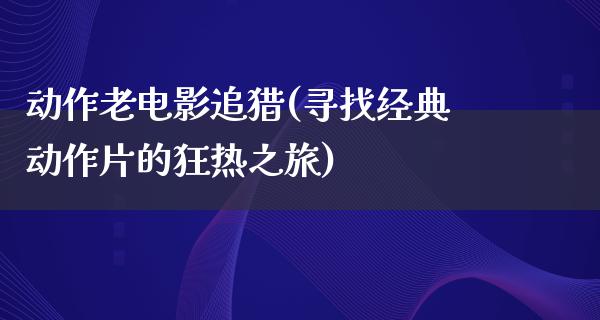 动作老电影追猎(寻找经典动作片的狂热之旅)